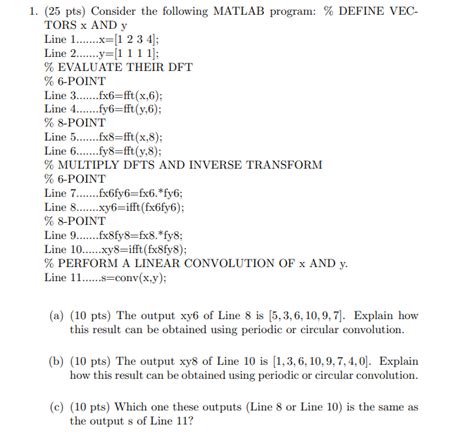 1. (25 pts) Consider the following MATLAB program: % DEFINE VECTORS x AND y
Line 1.......x=[1 2 3 4];
Line 2.......y=[1 1 1 1];
% EVALUATE THEIR DFT
% 6-POINT
Line 3.......fx6=fft(x,6);
Line 4.......fy6=fft(y,6);
% 8-POINT
Line 5.......fx8=fft(x,8);
Line 6.......fy8=fft(y,8);
% MULTIPLY DFTS AND INVERSE TRANSFORM
% 6-POINT
Line 7.......fx6fy6=fx6.*fy6;
Line 8.......xy6=ifft(fx6fy6);
% 8-POINT
Line 9.......fx8fy8=fx8.*fy8;
Line 10......xy8=ifft(fx8fy8);
% PERFORM A LINEAR CONVOLUTION OF x AND y.
Line 11......s=conv(x,y);

(a) (10 pts) The output xy6 of Line 8 is $[5, 3, 6, 10, 9, 7]$. Explain how this result can be obtained using periodic or circular convolution.

(b) (10 pts) The output xy8 of Line 10 is $[1, 3, 6, 10, 9, 7, 4, 0]$. Explain how this result can be obtained using periodic or circular convolution.

(c) (10 pts) Which one these outputs (Line 8 or Line 10) is the same as the output s of Line 11?